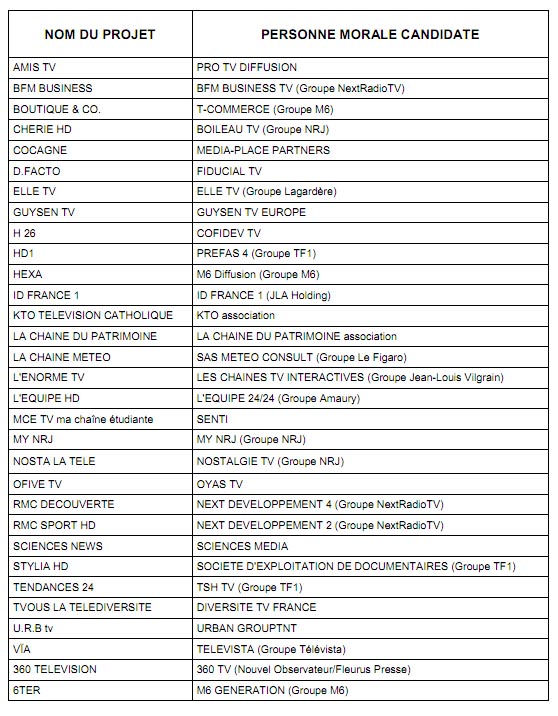 | NOM DU PROJET | PERSONNE MORALE CANDIDATE |
|---|---|
| AMIS TV | PRO TV DIFFUSION |
| BFM BUSINESS | BFM BUSINESS TV (Groupe NextRadioTV) |
| BOUTIQUE & CO. | T-COMMERCE (Groupe M6) |
| CHERIE HD | BOILEAU TV (Groupe NRJ) |
| COCAGNE | MEDIA-PLACE PARTNERS |
| D.FACTO | FIDUCIAL TV |
| ELLE TV | ELLE TV (Groupe Lagardère) |
| GUYSEN TV | GUYSEN TV EUROPE |
| H 26 | COFIDEV TV |
| HD1 | PREFAS 4 (Groupe TF1) |
| HEXA | M6 Diffusion (Groupe M6) |
| ID FRANCE 1 | ID FRANCE 1 (JLA Holding) |
| KTO TELEVISION CATHOLIQUE | KTO association |
| LA CHAINE DU PATRIMOINE | LA CHAINE DU PATRIMOINE association |
| LA CHAINE METEO | SAS METEO CONSULT (Groupe Le Figaro) |
| L'ENORME TV | LES CHAINES TV INTERACTIVES (Groupe Jean-Louis Vilgrain) |
| L'EQUIPE HD | L'EQUIPE 24/24 (Groupe Amaury) |
| MCE TV ma chaîne étudiante | SENTI |
| MY NRJ | MY NRJ (Groupe NRJ) |
| NOSTA LA TELE | NOSTALGIE TV (Groupe NRJ) |
| OFIVE TV | OYAS TV |
| RMC DECOUVERTE | NEXT DEVELOPPEMENT 4 (Groupe NextRadioTV) |
| RMC SPORT HD | NEXT DEVELOPPEMENT 2 (Groupe NextRadioTV) |
| SCIENCES NEWS | SCIENCES MEDIA |
| STYLIA HD | SOCIETE D'EXPLOITATION DE DOCUMENTAIRES (Groupe TF1) |
| TENDANCES 24 | TSH TV (Groupe TF1) |
| TVOUS LA TELEDIVERSITE | DIVERSITE TV FRANCE |
| U.R.B tv | URBAN GROUPTNT |
| VÏA | TELEVISTA (Groupe Télévista) |
| 360 TELEVISION | 360 TV (Nouvel Observateur/Fleurus Presse) |
| 6TER | M6 GENERATION (Groupe M6) |